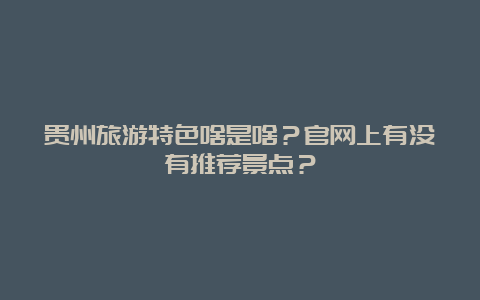 贵州旅游特色啥是啥？官网上有没有推荐景点？